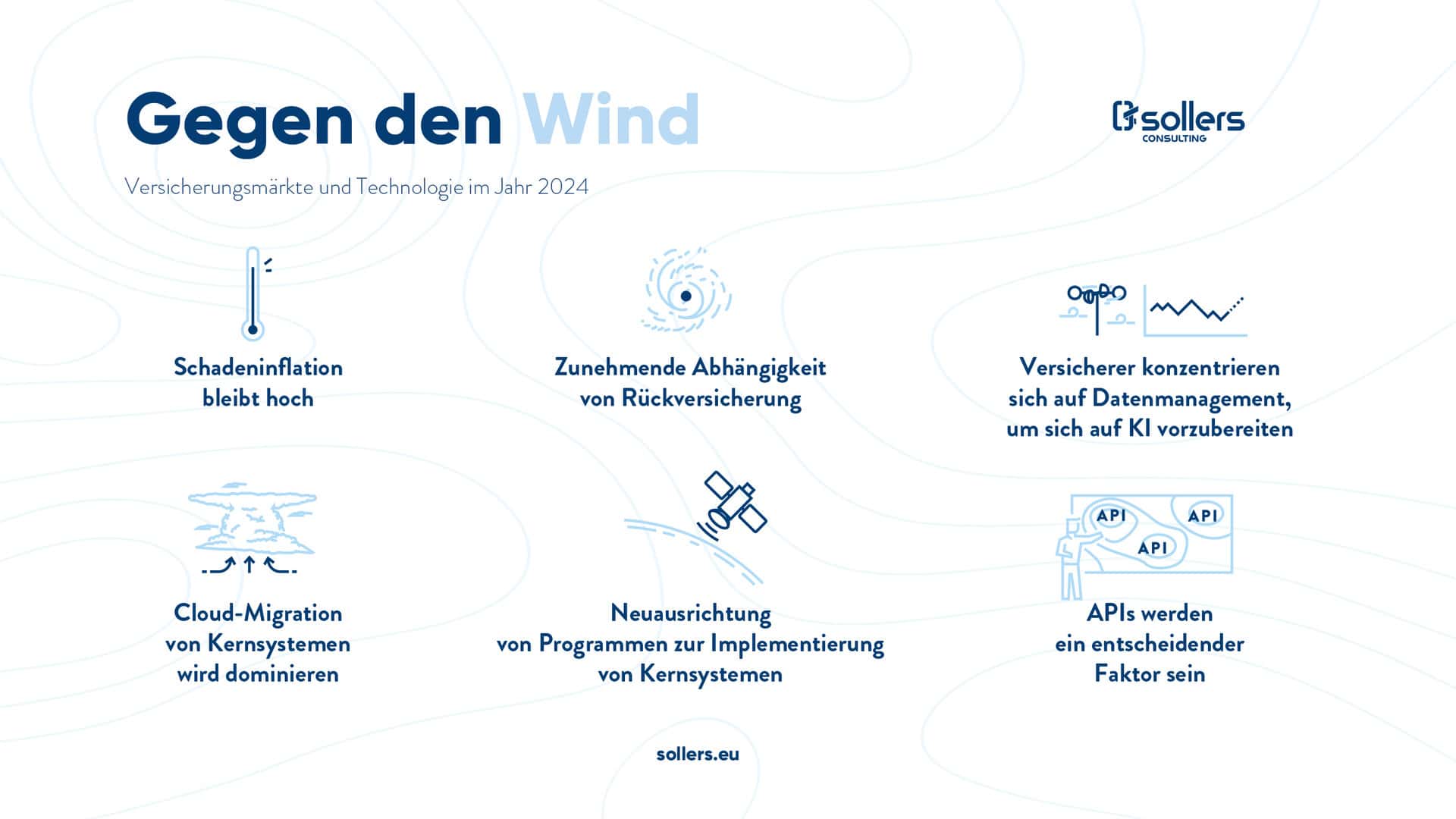 Gegen den Wind

sollers CONSULTING

Versicherungsmärkte und Technologie im Jahr 2024

Schadeninflation bleibt hoch

Zunehmende Abhängigkeit von Rückversicherung

Versicherer konzentrieren sich auf Datenmanagement, um sich auf KI vorzubereiten

Cloud-Migration von Kernsystemen wird dominieren

Neuausrichtung von Programmen zur Implementierung von Kernsystemen

API API API

APIs werden ein entscheidender Faktor sein

sollers.eu